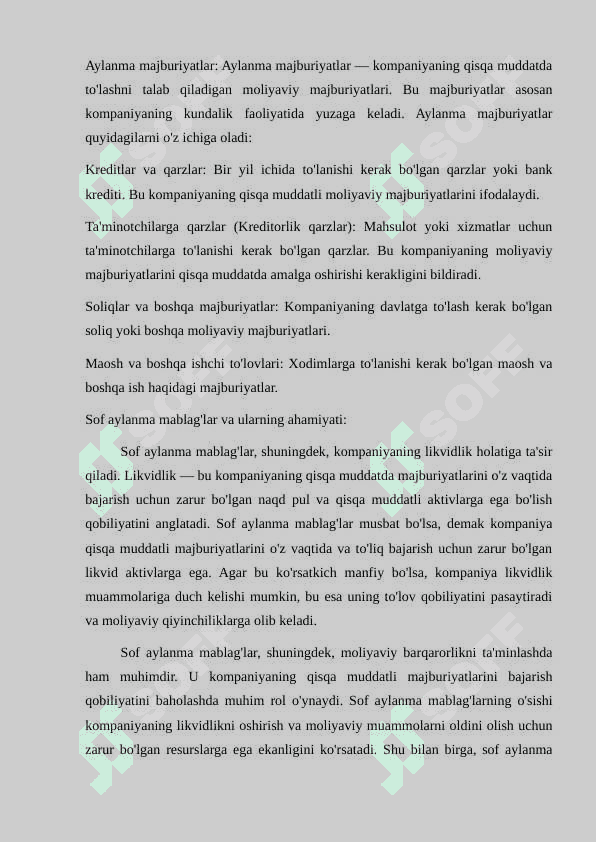 Aylanma majburiyatlar: Aylanma majburiyatlar — kompaniyaning qisqa muddatda to'lashni talab qiladigan moliyaviy majburiyatlari. Bu majburiyatlar asosan kompaniyaning kundalik faoliyatida yuzaga keladi. Aylanma majburiyatlar quyidagilarni o'z ichiga oladi:

Kreditlar va qarzlar: Bir yil ichida to'lanishi kerak bo'lgan qarzlar yoki bank krediti. Bu kompaniyaning qisqa muddatli moliyaviy majburiyatlarini ifodalaydi.

Ta'minotchilarga qarzlar (Kreditorlik qarzlar): Mahsulot yoki xizmatlar uchun ta'minotchilarga to'lanishi kerak bo'lgan qarzlar. Bu kompaniyaning moliyaviy majburiyatlarini qisqa muddatda amalga oshirishi kerakligini bildiradi.

Soliqlar va boshqa majburiyatlar: Kompaniyaning davlatga to'lash kerak bo'lgan soliq yoki boshqa moliyaviy majburiyatlari.

Maosh va boshqa ishchi to'lovlari: Xodimlarga to'lanishi kerak bo'lgan maosh va boshqa ish haqidagi majburiyatlar.

Sof aylanma mablag'lar va ularning ahamiyati:

Sof aylanma mablag'lar, shuningdek, kompaniyaning likvidlik holatiga ta'sir qiladi. Likvidlik — bu kompaniyaning qisqa muddatda majburiyatlarini o'z vaqtida bajarish uchun zarur bo'lgan naqd pul va qisqa muddatli aktivlarga ega bo'lish qobiliyatini anglatadi. Sof aylanma mablag'lar musbat bo'lsa, demak kompaniya qisqa muddatli majburiyatlarini o'z vaqtida va to'liq bajarish uchun zarur bo'lgan likvid aktivlarga ega. Agar bu ko'rsatkich manfiy bo'lsa, kompaniya likvidlik muammolariga duch kelishi mumkin, bu esa uning to'lov qobiliyatini pasaytiradi va moliyaviy qiyinchiliklarga olib keladi.

Sof aylanma mablag'lar, shuningdek, moliyaviy barqarorlikni ta'minlashda ham muhimdir. U kompaniyaning qisqa muddatli majburiyatlarini bajarish qobiliyatini baholashda muhim rol o'ynaydi. Sof aylanma mablag'larning o'sishi kompaniyaning likvidlikni oshirish va moliyaviy muammolarni oldini olish uchun zarur bo'lgan resurslarga ega ekanligini ko'rsatadi. Shu bilan birga, sof aylanma